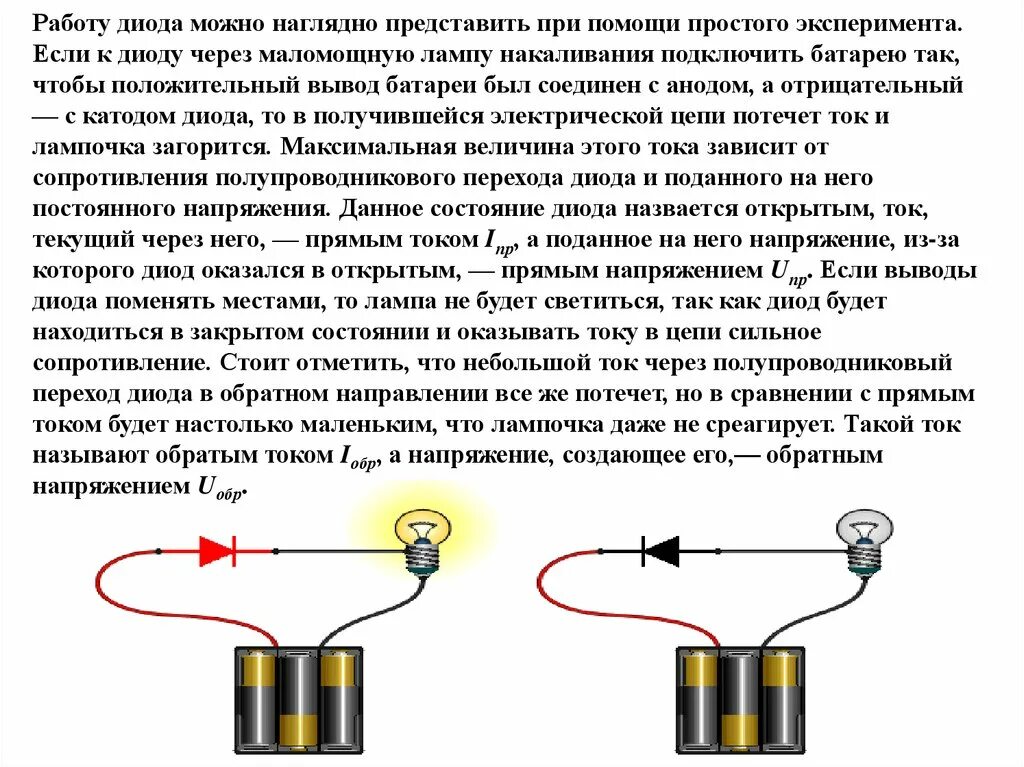 Работу диода можно наглядно представить при помощи простого эксперимента. Если к диоду через маломощную лампу накаливания подключить батарею так, чтобы положительный вывод батареи был соединен с анодом, а отрицательный — с катодом диода, то в получившейся электрической цепи потечет ток и лампочка загорится. Максимальная величина этого тока зависит от сопротивления полупроводникового перехода диода и поданного на него постоянного напряжения. Данное состояние диода назвается открытым, ток, текущий через него, — прямым током $I_{пр}$, а поданное на него напряжение, из-за которого диод оказался в открытым, — прямым напряжением $U_{пр}$. Если выводы диода поменять местами, то лампа не будет светиться, так как диод будет находиться в закрытом состоянии и оказывать току в цепи сильное сопротивление. Стоит отметить, что небольшой ток через полупроводниковый переход диода в обратном направлении все же потечет, но в сравнении с прямым током будет настолько маленьким, что лампочка даже не среагирует. Такой ток называют обратым током $I_{обр}$, а напряжение, создающее его,— обратным напряжением $U_{обр}$.